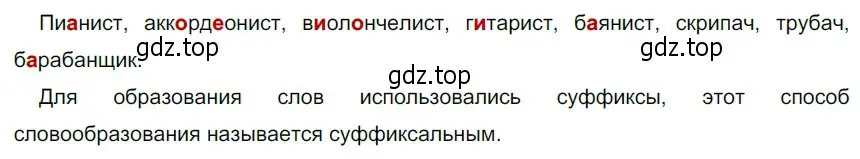 Пианист, аккордеонист, виолончелист, гитарист, баянист, скрипач, трубач, барабанщик.

gdz.top gdz.top gdz.top

Для образования слов использовались суффиксы, этот способ словообразования называется суффиксальным.